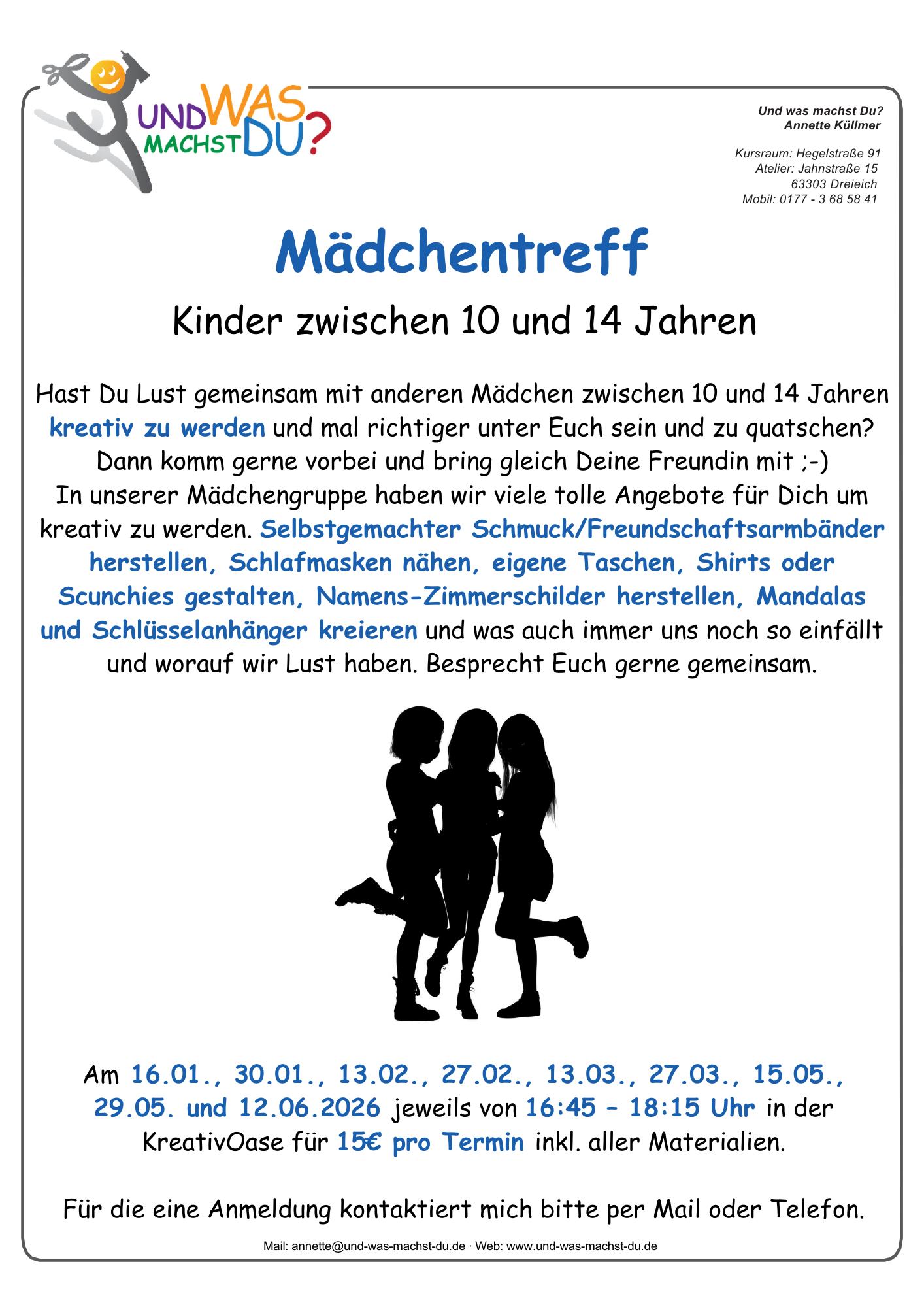 UND WAS MACHST DU?

Und was machst Du?
Annette Küllmer

Kursraum: Hegelstraße 91
Atelier: Jahnstraße 15
63303 Dreieich
Mobil: 0177 - 3 68 58 41

Mädchentreff

Kinder zwischen 10 und 14 Jahren

Hast Du Lust gemeinsam mit anderen Mädchen zwischen 10 und 14 Jahren kreativ zu werden und mal richtiger unter Euch sein und zu quatschen? Dann komm gerne vorbei und bring gleich Deine Freundin mit ;-) In unserer Mädchengruppe haben wir viele tolle Angebote für Dich um kreativ zu werden. Selbstgemachter Schmuck/Freundschaftsarmbänder herstellen, Schlafmasken nähen, eigene Taschen, Shirts oder Scunchies gestalten, Namens-Zimmerschilder herstellen, Mandalas und Schlüsselanhänger kreieren und was auch immer uns noch so einfällt und worauf wir Lust haben. Besprecht Euch gerne gemeinsam.

Am 16.01., 30.01., 13.02., 27.02., 13.03., 27.03., 15.05., 29.05. und 12.06.2026 jeweils von 16:45 – 18:15 Uhr in der KreativOase für 15€ pro Termin inkl. aller Materialien.

Für die eine Anmeldung kontaktiert mich bitte per Mail oder Telefon.

Mail: annette@und-was-machst-du.de · Web: www.und-was-machst-du.de